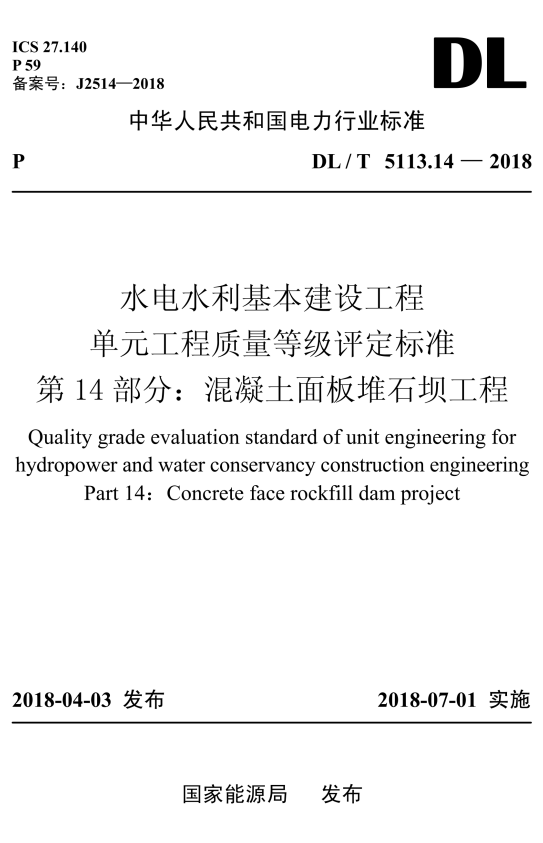 ICS 27.140
P 59
备案号：J2514—2018

DL

中华人民共和国电力行业标准

P

DL / T 5113.14 — 2018

水电水利基本建设工程
单元工程质量等级评定标准
第 14 部分：混凝土面板堆石坝工程

Quality grade evaluation standard of unit engineering for hydropower and water conservancy construction engineering
Part 14：Concrete face rockfill dam project

2018-04-03 发布

2018-07-01 实施

国家能源局　发布